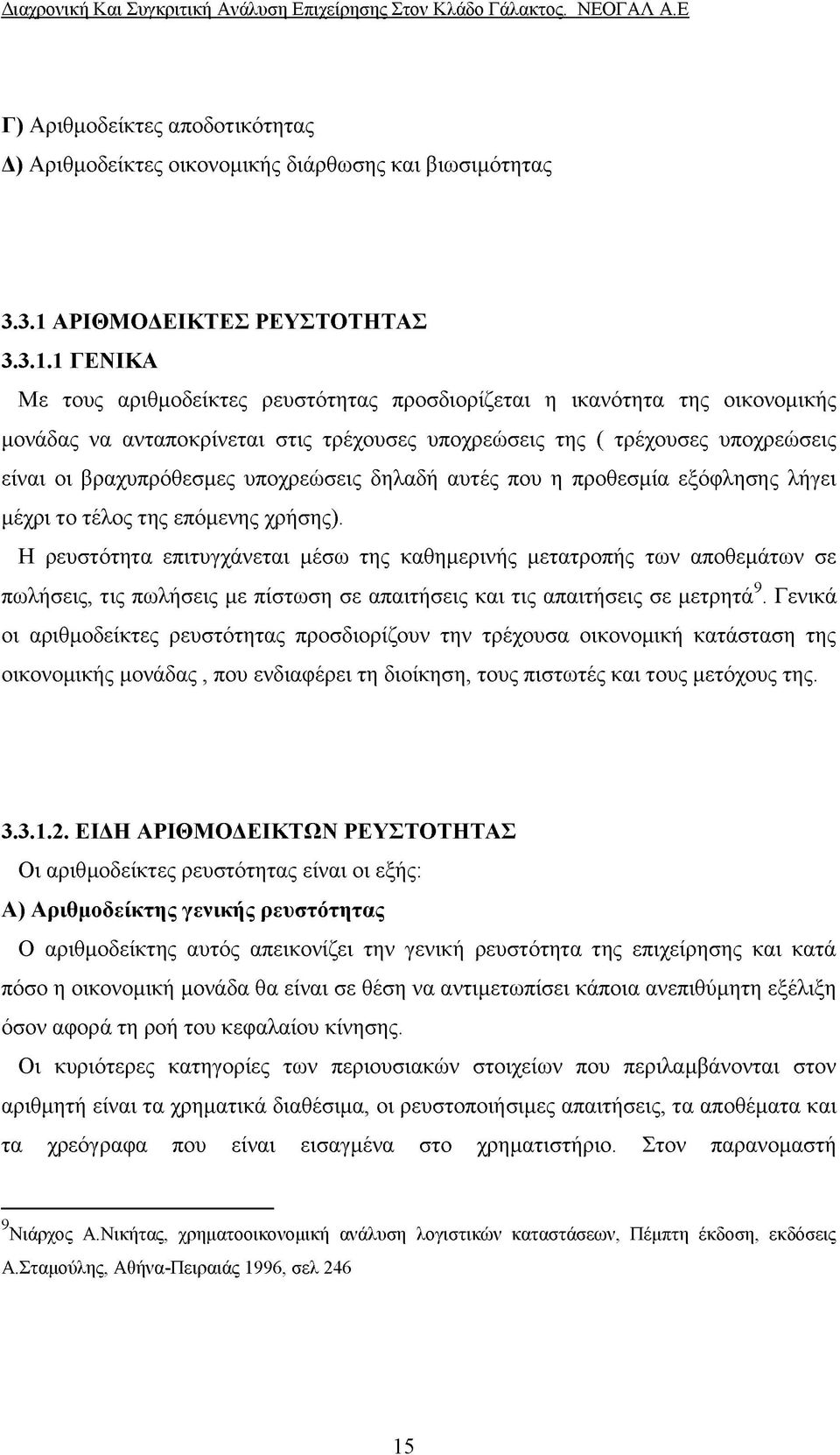 Διαχρονική Και Συγκριτική Ανάλυση Επιχείρησης Στον Κλάδο Γάλακτος. ΝΕΟΓΑΛ Α.Ε

Γ) Αριθμοδείκτες αποδοτικότητας
Δ) Αριθμοδείκτες οικονομικής διάρθωσης και βιωσιμότητας

3.3.1 ΑΡΙΘΜΟΔΕΙΚΤΕΣ ΡΕΥΣΤΟΤΗΤΑΣ
3.3.1.1 ΓΕΝΙΚΑ

Με τους αριθμοδείκτες ρευστότητας προσδιορίζεται η ικανότητα της οικονομικής μονάδας να ανταποκρίνεται στις τρέχουσες υποχρεώσεις της ( τρέχουσες υποχρεώσεις είναι οι βραχυπρόθεσμες υποχρεώσεις δηλαδή αυτές που η προθεσμία εξόφλησης λήγει μέχρι το τέλος της επόμενης χρήσης).

Η ρευστότητα επιτυγχάνεται μέσω της καθημερινής μετατροπής των αποθεμάτων σε πωλήσεις, τις πωλήσεις με πίστωση σε απαιτήσεις και τις απαιτήσεις σε μετρητά$^9$. Γενικά οι αριθμοδείκτες ρευστότητας προσδιορίζουν την τρέχουσα οικονομική κατάσταση της οικονομικής μονάδας , που ενδιαφέρει τη διοίκηση, τους πιστωτές και τους μετόχους της.

3.3.1.2. ΕΙΔΗ ΑΡΙΘΜΟΔΕΙΚΤΩΝ ΡΕΥΣΤΟΤΗΤΑΣ

Οι αριθμοδείκτες ρευστότητας είναι οι εξής:

Α) Αριθμοδείκτης γενικής ρευστότητας

Ο αριθμοδείκτης αυτός απεικονίζει την γενική ρευστότητα της επιχείρησης και κατά πόσο η οικονομική μονάδα θα είναι σε θέση να αντιμετωπίσει κάποια ανεπιθύμητη εξέλιξη όσον αφορά τη ροή του κεφαλαίου κίνησης.

Οι κυριότερες κατηγορίες των περιουσιακών στοιχείων που περιλαμβάνονται στον αριθμητή είναι τα χρηματικά διαθέσιμα, οι ρευστοποιήσιμες απαιτήσεις, τα αποθέματα και τα χρεόγραφα που είναι εισαγμένα στο χρηματιστήριο. Στον παρανομαστή

$^9$Νιάρχος Α.Νικήτας, χρηματοοικονομική ανάλυση λογιστικών καταστάσεων, Πέμπτη έκδοση, εκδόσεις Α.Σταμούλης, Αθήνα-Πειραιάς 1996, σελ 246

15